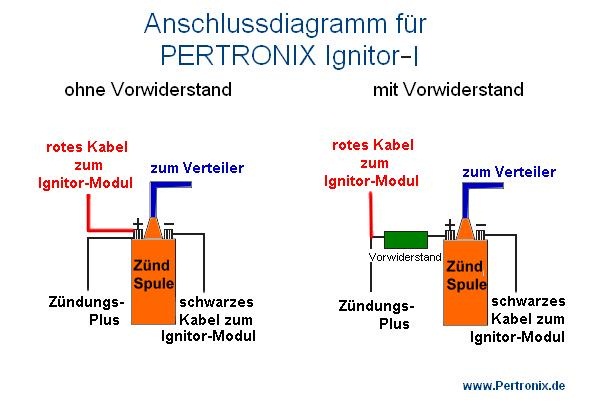 Anschlussdiagramm für PERTRONIX Ignitor-I

ohne Vorwiderstand

rotes Kabel zum Ignitor-Modul

zum Verteiler

+ −

Zünd Spule

Zündungs-Plus

schwarzes Kabel zum Ignitor-Modul

mit Vorwiderstand

rotes Kabel zum Ignitor-Modul

zum Verteiler

+ −

Vorwiderstand

Zünd Spule

Zündungs-Plus

schwarzes Kabel zum Ignitor-Modul

www.Pertronix.de